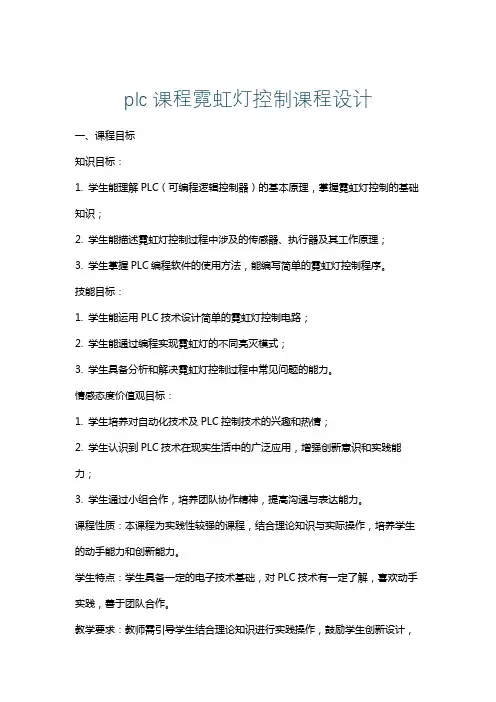 plc 课程霓虹灯控制课程设计

一、课程目标

知识目标：

1. 学生能理解 PLC（可编程逻辑控制器）的基本原理，掌握霓虹灯控制的基础知识；

2. 学生能描述霓虹灯控制过程中涉及的传感器、执行器及其工作原理；

3. 学生掌握 PLC 编程软件的使用方法，能编写简单的霓虹灯控制程序。

技能目标：

1. 学生能运用 PLC 技术设计简单的霓虹灯控制电路；

2. 学生能通过编程实现霓虹灯的不同亮灭模式；

3. 学生具备分析和解决霓虹灯控制过程中常见问题的能力。

情感态度价值观目标：

1. 学生培养对自动化技术及 PLC 控制技术的兴趣和热情；

2. 学生认识到 PLC 技术在现实生活中的广泛应用，增强创新意识和实践能力；

3. 学生通过小组合作，培养团队协作精神，提高沟通与表达能力。

课程性质：本课程为实践性较强的课程，结合理论知识与实际操作，培养学生的动手能力和创新能力。

学生特点：学生具备一定的电子技术基础，对 PLC 技术有一定了解，喜欢动手实践，善于团队合作。

教学要求：教师需引导学生结合理论知识进行实践操作，鼓励学生创新设计，